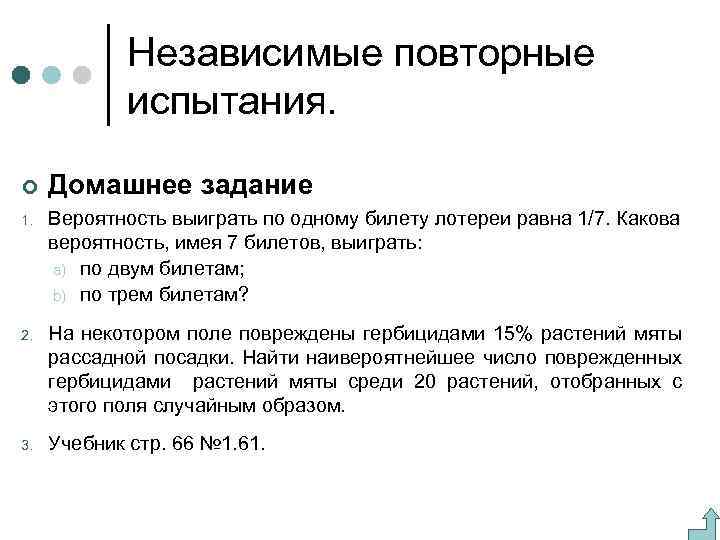 Независимые повторные испытания.

Домашнее задание

1. Вероятность выиграть по одному билету лотереи равна 1/7. Какова вероятность, имея 7 билетов, выиграть:
a) по двум билетам;
b) по трем билетам?

2. На некотором поле повреждены гербицидами 15% растений мяты рассадной посадки. Найти наивероятнейшее число поврежденных гербицидами растений мяты среди 20 растений, отобранных с этого поля случайным образом.

3. Учебник стр. 66 №1.61.